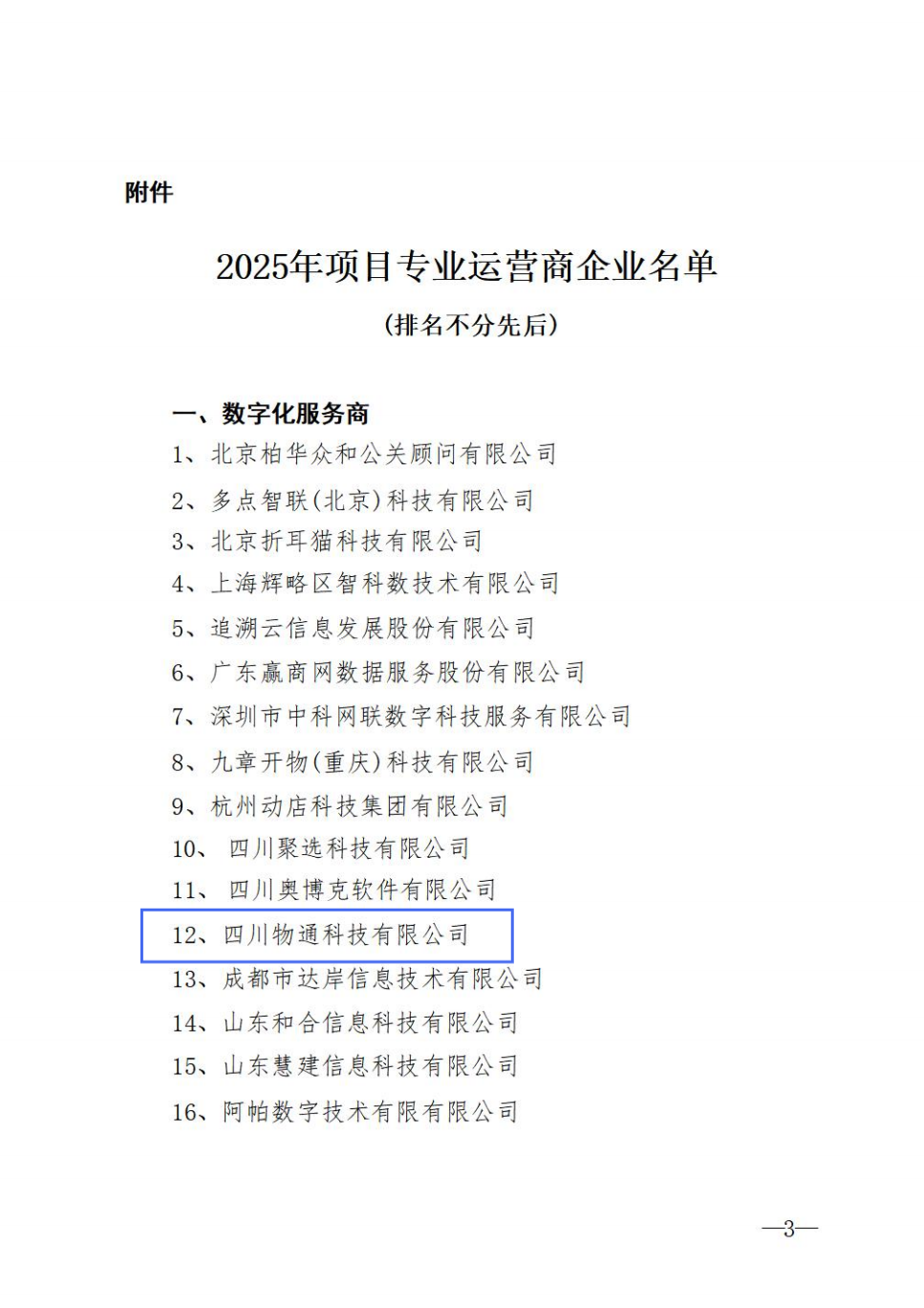 附件

2025年项目专业运营商企业名单

（排名不分先后）

一、数字化服务商

1、北京柏华众和公关顾问有限公司

2、多点智联（北京）科技有限公司

3、北京折耳猫科技有限公司

4、上海辉略区智科数技术有限公司

5、追溯云信息发展股份有限公司

6、广东赢商网数据服务股份有限公司

7、深圳市中科网联数字科技服务有限公司

8、九章开物（重庆）科技有限公司

9、杭州动店科技集团有限公司

10、四川聚选科技有限公司

11、四川奥博克软件有限公司

12、四川物通科技有限公司

13、成都市达岸信息技术有限公司

14、山东和合信息科技有限公司

15、山东慧建信息科技有限公司

16、阿帕数字技术有限有限公司

—3—